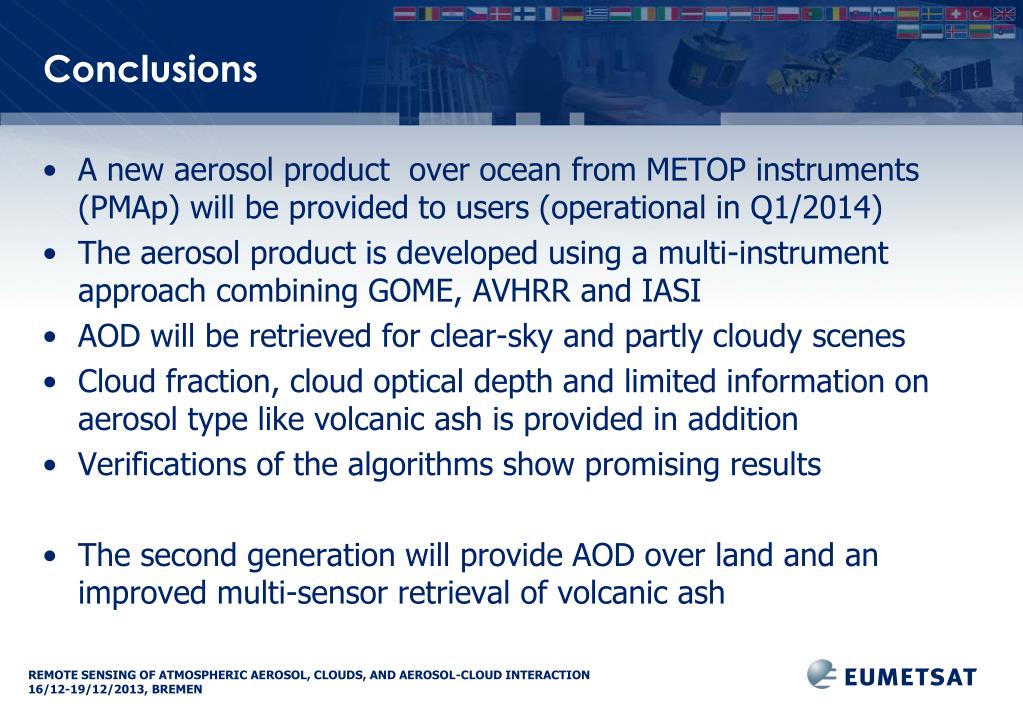 Conclusions

• A new aerosol product over ocean from METOP instruments (PMAp) will be provided to users (operational in Q1/2014)
• The aerosol product is developed using a multi-instrument approach combining GOME, AVHRR and IASI
• AOD will be retrieved for clear-sky and partly cloudy scenes
• Cloud fraction, cloud optical depth and limited information on aerosol type like volcanic ash is provided in addition
• Verifications of the algorithms show promising results

• The second generation will provide AOD over land and an improved multi-sensor retrieval of volcanic ash

REMOTE SENSING OF ATMOSPHERIC AEROSOL, CLOUDS, AND AEROSOL-CLOUD INTERACTION
16/12-19/12/2013, BREMEN

EUMETSAT